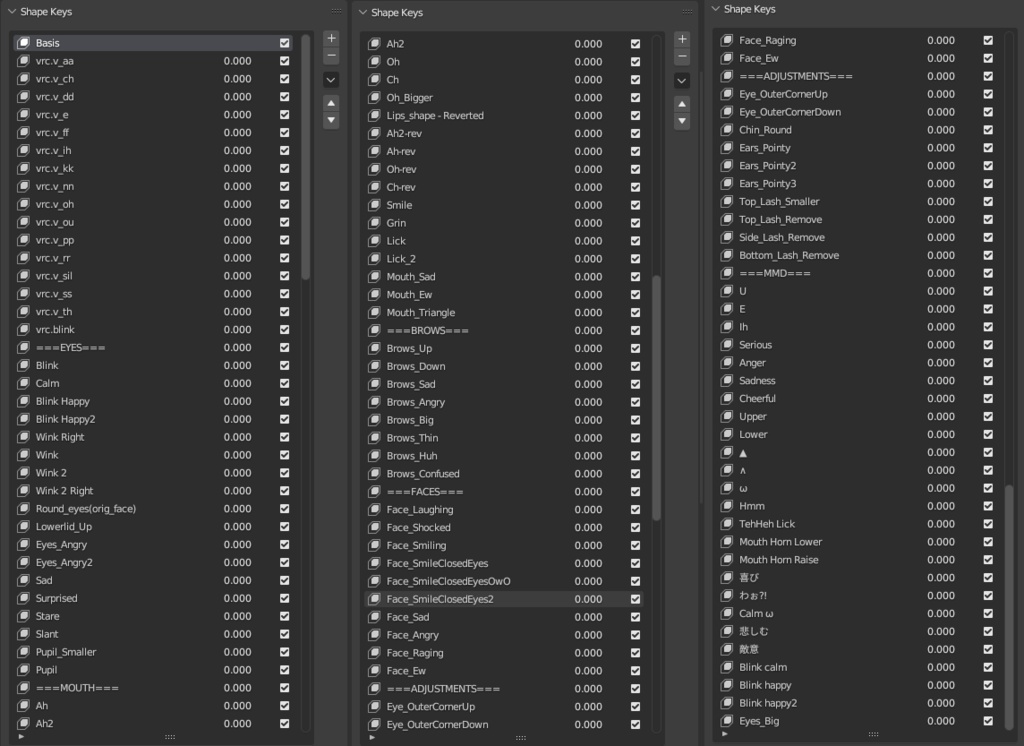 Shape Keys

| | |
|---|---|
| Basis | |
| vrc.v_aa | 0.000 |
| vrc.v_ch | 0.000 |
| vrc.v_dd | 0.000 |
| vrc.v_e | 0.000 |
| vrc.v_ff | 0.000 |
| vrc.v_ih | 0.000 |
| vrc.v_kk | 0.000 |
| vrc.v_nn | 0.000 |
| vrc.v_oh | 0.000 |
| vrc.v_ou | 0.000 |
| vrc.v_pp | 0.000 |
| vrc.v_rr | 0.000 |
| vrc.v_sil | 0.000 |
| vrc.v_ss | 0.000 |
| vrc.v_th | 0.000 |
| vrc.blink | 0.000 |
| ===EYES=== | 0.000 |
| Blink | 0.000 |
| Calm | 0.000 |
| Blink Happy | 0.000 |
| Blink Happy2 | 0.000 |
| Wink Right | 0.000 |
| Wink | 0.000 |
| Wink 2 | 0.000 |
| Wink 2 Right | 0.000 |
| Round_eyes(orig_face) | 0.000 |
| Lowerlid_Up | 0.000 |
| Eyes_Angry | 0.000 |
| Eyes_Angry2 | 0.000 |
| Sad | 0.000 |
| Surprised | 0.000 |
| Stare | 0.000 |
| Slant | 0.000 |
| Pupil_Smaller | 0.000 |
| Pupil | 0.000 |
| ===MOUTH=== | 0.000 |
| Ah | 0.000 |
| Ah2 | 0.000 |

Shape Keys

| | |
|---|---|
| Ah2 | 0.000 |
| Oh | 0.000 |
| Ch | 0.000 |
| Oh_Bigger | 0.000 |
| Lips_shape - Reverted | 0.000 |
| Ah2-rev | 0.000 |
| Ah-rev | 0.000 |
| Oh-rev | 0.000 |
| Ch-rev | 0.000 |
| Smile | 0.000 |
| Grin | 0.000 |
| Lick | 0.000 |
| Lick_2 | 0.000 |
| Mouth_Sad | 0.000 |
| Mouth_Ew | 0.000 |
| Mouth_Triangle | 0.000 |
| ===BROWS=== | 0.000 |
| Brows_Up | 0.000 |
| Brows_Down | 0.000 |
| Brows_Sad | 0.000 |
| Brows_Angry | 0.000 |
| Brows_Big | 0.000 |
| Brows_Thin | 0.000 |
| Brows_Huh | 0.000 |
| Brows_Confused | 0.000 |
| ===FACES=== | 0.000 |
| Face_Laughing | 0.000 |
| Face_Shocked | 0.000 |
| Face_Smiling | 0.000 |
| Face_SmileClosedEyes | 0.000 |
| Face_SmileClosedEyesOwO | 0.000 |
| Face_SmileClosedEyes2 | 0.000 |
| Face_Sad | 0.000 |
| Face_Angry | 0.000 |
| Face_Raging | 0.000 |
| Face_Ew | 0.000 |
| ===ADJUSTMENTS=== | 0.000 |
| Eye_OuterCornerUp | 0.000 |
| Eye_OuterCornerDown | 0.000 |

Shape Keys

| | |
|---|---|
| Face_Raging | 0.000 |
| Face_Ew | 0.000 |
| ===ADJUSTMENTS=== | 0.000 |
| Eye_OuterCornerUp | 0.000 |
| Eye_OuterCornerDown | 0.000 |
| Chin_Round | 0.000 |
| Ears_Pointy | 0.000 |
| Ears_Pointy2 | 0.000 |
| Ears_Pointy3 | 0.000 |
| Top_Lash_Smaller | 0.000 |
| Top_Lash_Remove | 0.000 |
| Side_Lash_Remove | 0.000 |
| Bottom_Lash_Remove | 0.000 |
| ===MMD=== | 0.000 |
| U | 0.000 |
| E | 0.000 |
| Ih | 0.000 |
| Serious | 0.000 |
| Anger | 0.000 |
| Sadness | 0.000 |
| Cheerful | 0.000 |
| Upper | 0.000 |
| Lower | 0.000 |
| ▲ | 0.000 |
| ∧ | 0.000 |
| ω | 0.000 |
| Hmm | 0.000 |
| TehHeh Lick | 0.000 |
| Mouth Horn Lower | 0.000 |
| Mouth Horn Raise | 0.000 |
| 喜び | 0.000 |
| わぉ?! | 0.000 |
| Calm ω | 0.000 |
| 悲しむ | 0.000 |
| 敵意 | 0.000 |
| Blink calm | 0.000 |
| Blink happy | 0.000 |
| Blink happy2 | 0.000 |
| Eyes_Big | 0.000 |